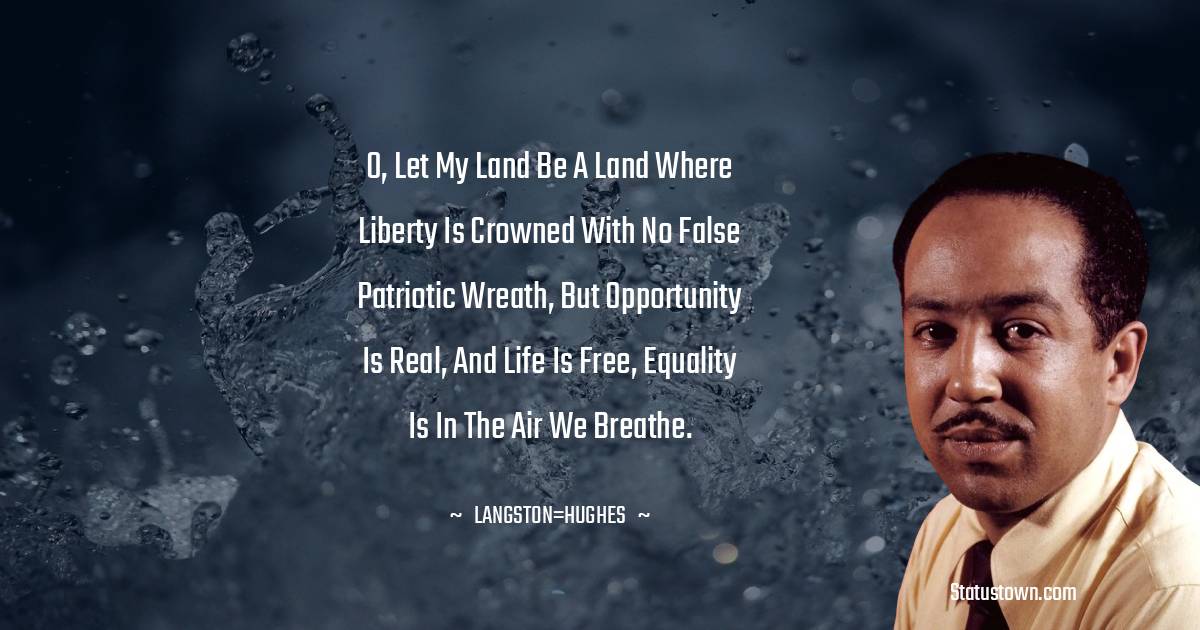 O, Let My Land Be A Land Where Liberty Is Crowned With No False Patriotic Wreath, But Opportunity Is Real, And Life Is Free, Equality Is In The Air We Breathe.

~ LANGSTON=HUGHES ~

Statustown.com